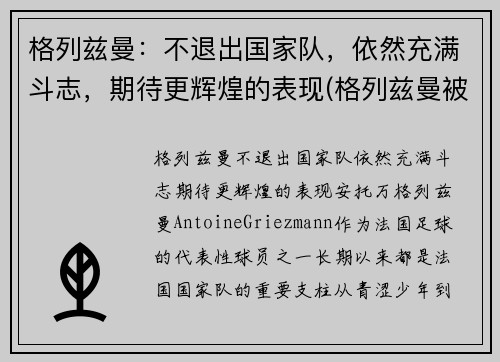 格列兹曼：不退出国家队，依然充满斗志，期待更辉煌的表现(格列兹曼被

格列兹曼不退出国家队依然充满斗志期待更辉煌的表现安托万格列兹曼AntoineGriezmann作为法国足球的代表性球员之一长期以来都是法国国家队的重要支柱从青涩少年到